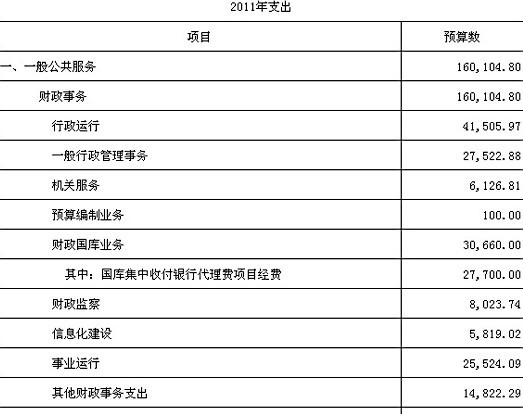 2011年支出

| 项目 | 预算数 |
|---|---|
| 一、一般公共服务 | 160,104.80 |
| 财政事务 | 160,104.80 |
| 行政运行 | 41,505.97 |
| 一般行政管理事务 | 27,522.88 |
| 机关服务 | 6,126.81 |
| 预算编制业务 | 100.00 |
| 财政国库业务 | 30,660.00 |
| 其中：国库集中收付银行代理费项目经费 | 27,700.00 |
| 财政监察 | 8,023.74 |
| 信息化建设 | 5,819.02 |
| 事业运行 | 25,524.09 |
| 其他财政事务支出 | 14,822.29 |